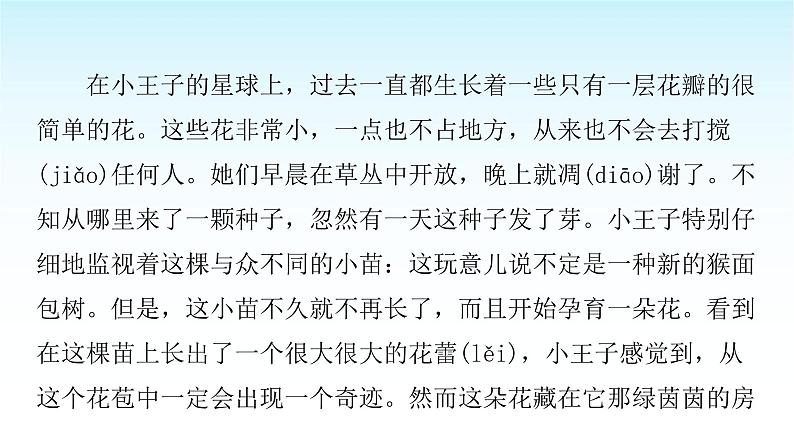 在小王子的星球上，过去一直都生长着一些只有一层花瓣的很简单的花。这些花非常小，一点也不占地方，从来也不会去打搅(jiǎo)任何人。她们早晨在草丛中开放，晚上就凋(diāo)谢了。不知从哪里来了一颗种子，忽然有一天这种子发了芽。小王子特别仔细地监视着这棵与众不同的小苗：这玩意儿说不定是一种新的猴面包树。但是，这小苗不久就不再长了，而且开始孕育一朵花。看到在这棵苗上长出了一个很大很大的花蕾(lěi)，小王子感觉到，从这个花苞中一定会出现一个奇迹。然而这朵花藏在它那绿茵茵的房